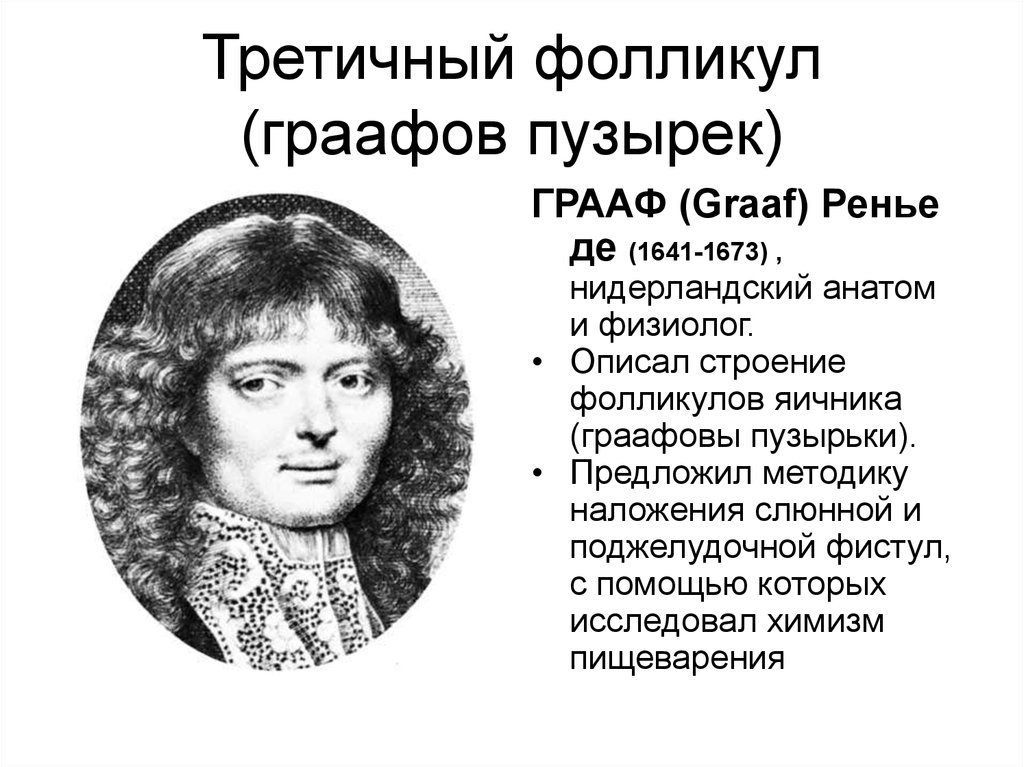 Третичный фолликул (граафов пузырек)

ГРААФ (Graaf) Ренье де (1641-1673) , нидерландский анатом и физиолог.

• Описал строение фолликулов яичника (граафовы пузырьки).
• Предложил методику наложения слюнной и поджелудочной фистул, с помощью которых исследовал химизм пищеварения